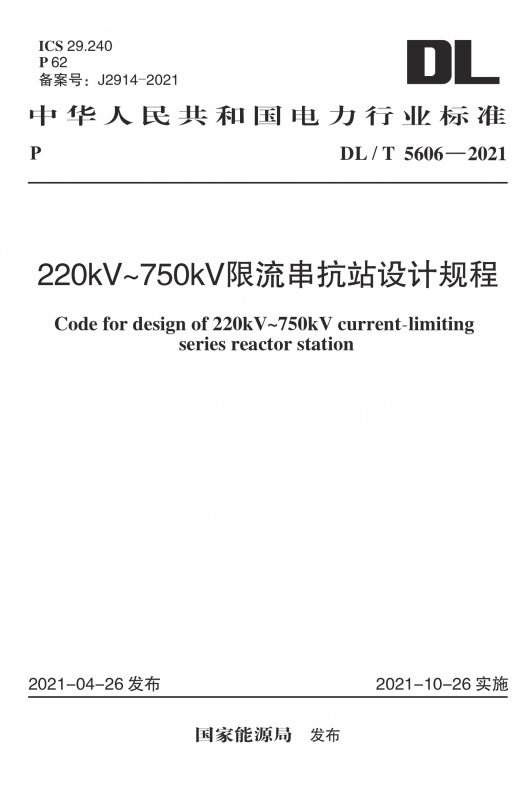 ICS 29.240
P 62
备案号：J2914-2021

DL

中华人民共和国电力行业标准

P　　DL / T 5606—2021

220kV~750kV限流串抗站设计规程

Code for design of 220kV~750kV current-limiting series reactor station

2021-04-26 发布　　2021-10-26 实施

国家能源局　发布